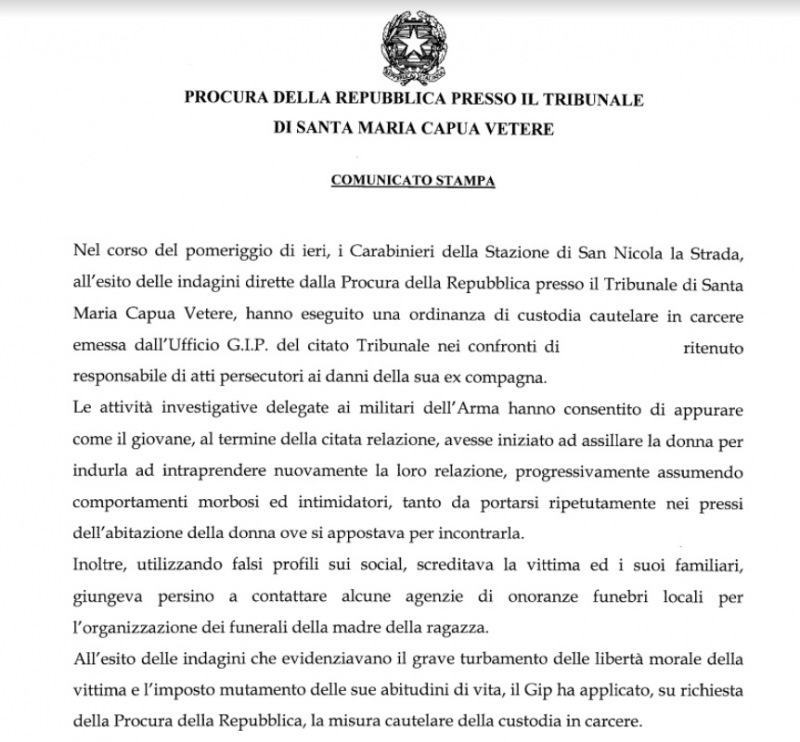 PROCURA DELLA REPUBBLICA PRESSO IL TRIBUNALE
DI SANTA MARIA CAPUA VETERE

COMUNICATO STAMPA

Nel corso del pomeriggio di ieri, i Carabinieri della Stazione di San Nicola la Strada, all'esito delle indagini dirette dalla Procura della Repubblica presso il Tribunale di Santa Maria Capua Vetere, hanno eseguito una ordinanza di custodia cautelare in carcere emessa dall'Ufficio G.I.P. del citato Tribunale nei confronti di ritenuto responsabile di atti persecutori ai danni della sua ex compagna.
Le attività investigative delegate ai militari dell'Arma hanno consentito di appurare come il giovane, al termine della citata relazione, avesse iniziato ad assillare la donna per indurla ad intraprendere nuovamente la loro relazione, progressivamente assumendo comportamenti morbosi ed intimidatori, tanto da portarsi ripetutamente nei pressi dell'abitazione della donna ove si appostava per incontrarla.
Inoltre, utilizzando falsi profili sui social, screditava la vittima ed i suoi familiari, giungeva persino a contattare alcune agenzie di onoranze funebri locali per l'organizzazione dei funerali della madre della ragazza.
All'esito delle indagini che evidenziavano il grave turbamento delle libertà morale della vittima e l'imposto mutamento delle sue abitudini di vita, il Gip ha applicato, su richiesta della Procura della Repubblica, la misura cautelare della custodia in carcere.